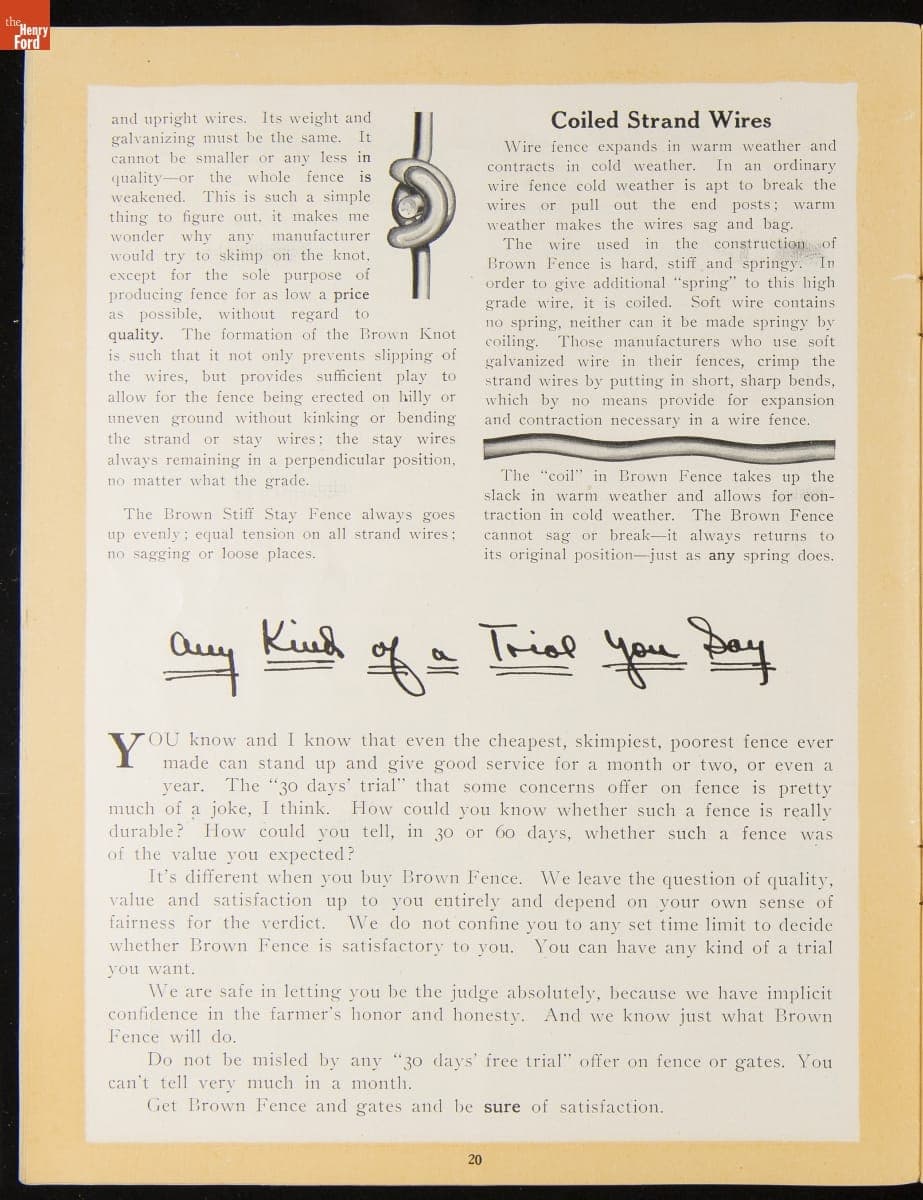 the Henry Ford

and upright wires. Its weight and galvanizing must be the same. It cannot be smaller or any less in quality—or the whole fence is weakened. This is such a simple thing to figure out, it makes me wonder why any manufacturer would try to skimp on the knot, except for the sole purpose of producing fence for as low a price as possible, without regard to quality. The formation of the Brown Knot is such that it not only prevents slipping of the wires, but provides sufficient play to allow for the fence being erected on hilly or uneven ground without kinking or bending the strand or stay wires; the stay wires always remaining in a perpendicular position, no matter what the grade.

The Brown Stiff Stay Fence always goes up evenly; equal tension on all strand wires; no sagging or loose places.

Coiled Strand Wires

Wire fence expands in warm weather and contracts in cold weather. In an ordinary wire fence cold weather is apt to break the wires or pull out the end posts; warm weather makes the wires sag and bag.

The wire used in the construction of Brown Fence is hard, stiff and springy. In order to give additional "spring" to this high grade wire, it is coiled. Soft wire contains no spring, neither can it be made springy by coiling. Those manufacturers who use soft galvanized wire in their fences, crimp the strand wires by putting in short, sharp bends, which by no means provide for expansion and contraction necessary in a wire fence.

The "coil" in Brown Fence takes up the slack in warm weather and allows for contraction in cold weather. The Brown Fence cannot sag or break—it always returns to its original position—just as any spring does.

Any Kind of a Trial You Say

YOU know and I know that even the cheapest, skimpiest, poorest fence ever made can stand up and give good service for a month or two, or even a year. The "30 days' trial" that some concerns offer on fence is pretty much of a joke, I think. How could you know whether such a fence is really durable? How could you tell, in 30 or 60 days, whether such a fence was of the value you expected?

It's different when you buy Brown Fence. We leave the question of quality, value and satisfaction up to you entirely and depend on your own sense of fairness for the verdict. We do not confine you to any set time limit to decide whether Brown Fence is satisfactory to you. You can have any kind of a trial you want.

We are safe in letting you be the judge absolutely, because we have implicit confidence in the farmer's honor and honesty. And we know just what Brown Fence will do.

Do not be misled by any "30 days' free trial" offer on fence or gates. You can't tell very much in a month.

Get Brown Fence and gates and be sure of satisfaction.

20